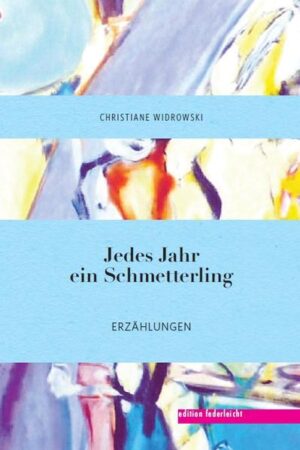 CHRISTIANE WIDROWSKI

Jedes Jahr ein Schmetterling

ERZÄHLUNGEN

edition federleicht